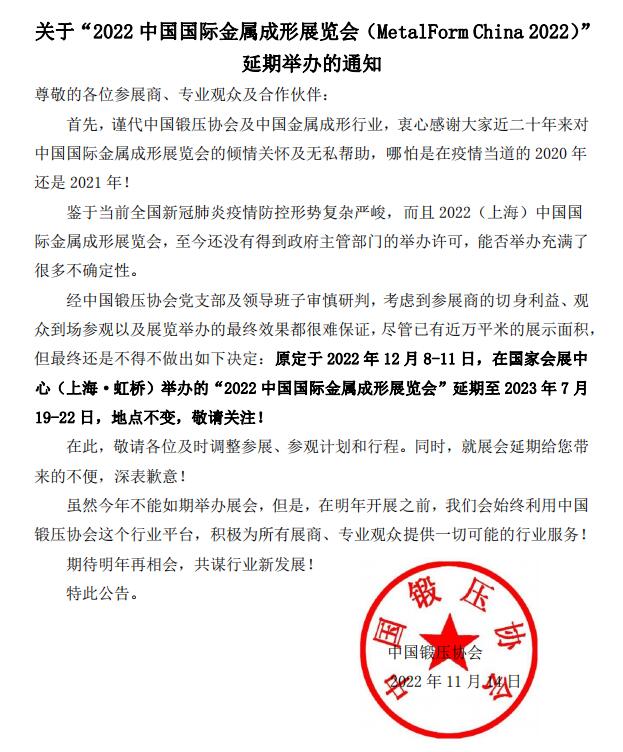 关于“2022 中国国际金属成形展览会（MetalForm China 2022）”延期举办的通知

尊敬的各位参展商、专业观众及合作伙伴：

首先，谨代中国锻压协会及中国金属成形行业，衷心感谢大家近二十年来对中国国际金属成形展览会的倾情关怀及无私帮助，哪怕是在疫情当道的 2020 年还是 2021 年！

鉴于当前全国新冠肺炎疫情防控形势复杂严峻，而且 2022（上海）中国国际金属成形展览会，至今还没有得到政府主管部门的举办许可，能否举办充满了很多不确定性。

经中国锻压协会党支部及领导班子审慎研判，考虑到参展商的切身利益、观众到场参观以及展览举办的最终效果都很难保证，尽管已有近万平米的展示面积，但最终还是不得不做出如下决定：原定于 2022 年 12 月 8-11 日，在国家会展中心（上海·虹桥）举办的“2022 中国国际金属成形展览会”延期至 2023 年 7 月 19-22 日，地点不变，敬请关注！

在此，敬请各位及时调整参展、参观计划和行程。同时，就展会延期给您带来的不便，深表歉意！

虽然今年不能如期举办展会，但是，在明年开展之前，我们会始终利用中国锻压协会这个行业平台，积极为所有展商、专业观众提供一切可能的行业服务！

期待明年再相会，共谋行业新发展！

特此公告。

中国锻压协会

中国锻压协会

2022 年 11 月 14 日